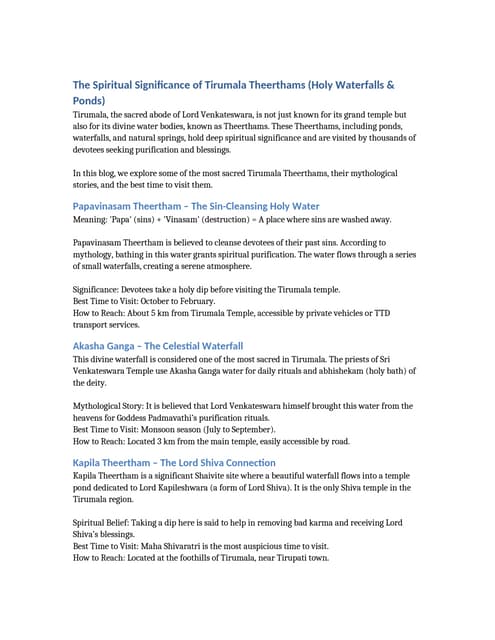 The Spiritual Significance of Tirumala Theerthams (Holy Waterfalls & Ponds)

Tirumala, the sacred abode of Lord Venkateswara, is not just known for its grand temple but also for its divine water bodies, known as Theerthams. These Theerthams, including ponds, waterfalls, and natural springs, hold deep spiritual significance and are visited by thousands of devotees seeking purification and blessings.

In this blog, we explore some of the most sacred Tirumala Theerthams, their mythological stories, and the best time to visit them.

Papavinasam Theertham – The Sin-Cleansing Holy Water

Meaning: 'Papa' (sins) + 'Vinasam' (destruction) = A place where sins are washed away.

Papavinasam Theertham is believed to cleanse devotees of their past sins. According to mythology, bathing in this water grants spiritual purification. The water flows through a series of small waterfalls, creating a serene atmosphere.

Significance: Devotees take a holy dip before visiting the Tirumala temple.
Best Time to Visit: October to February.
How to Reach: About 5 km from Tirumala Temple, accessible by private vehicles or TTD transport services.

Akasha Ganga – The Celestial Waterfall

This divine waterfall is considered one of the most sacred in Tirumala. The priests of Sri Venkateswara Temple use Akasha Ganga water for daily rituals and abhishekam (holy bath) of the deity.

Mythological Story: It is believed that Lord Venkateswara himself brought this water from the heavens for Goddess Padmavathi's purification rituals.
Best Time to Visit: Monsoon season (July to September).
How to Reach: Located 3 km from the main temple, easily accessible by road.

Kapila Theertham – The Lord Shiva Connection

Kapila Theertham is a significant Shaivite site where a beautiful waterfall flows into a temple pond dedicated to Lord Kapileshwara (a form of Lord Shiva). It is the only Shiva temple in the Tirumala region.

Spiritual Belief: Taking a dip here is said to help in removing bad karma and receiving Lord Shiva's blessings.
Best Time to Visit: Maha Shivaratri is the most auspicious time to visit.
How to Reach: Located at the foothills of Tirumala, near Tirupati town.